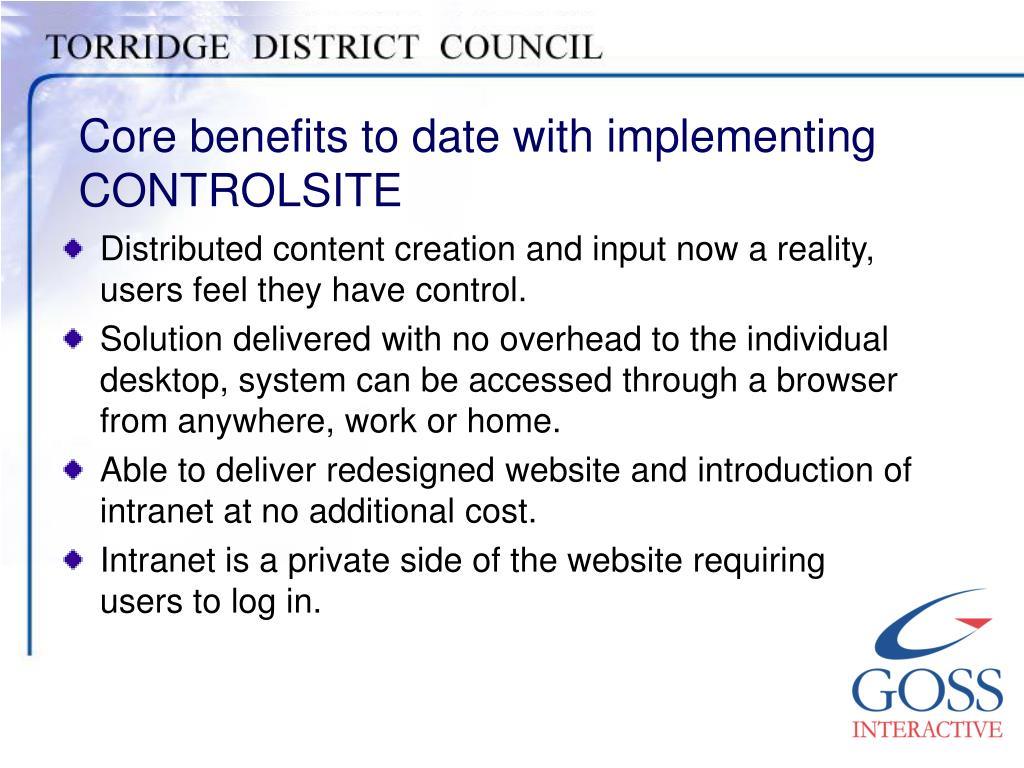 TORRIDGE DISTRICT COUNCIL

Core benefits to date with implementing CONTROLSITE

Distributed content creation and input now a reality, users feel they have control.

Solution delivered with no overhead to the individual desktop, system can be accessed through a browser from anywhere, work or home.

Able to deliver redesigned website and introduction of intranet at no additional cost.

Intranet is a private side of the website requiring users to log in.

GOSS
INTERACTIVE